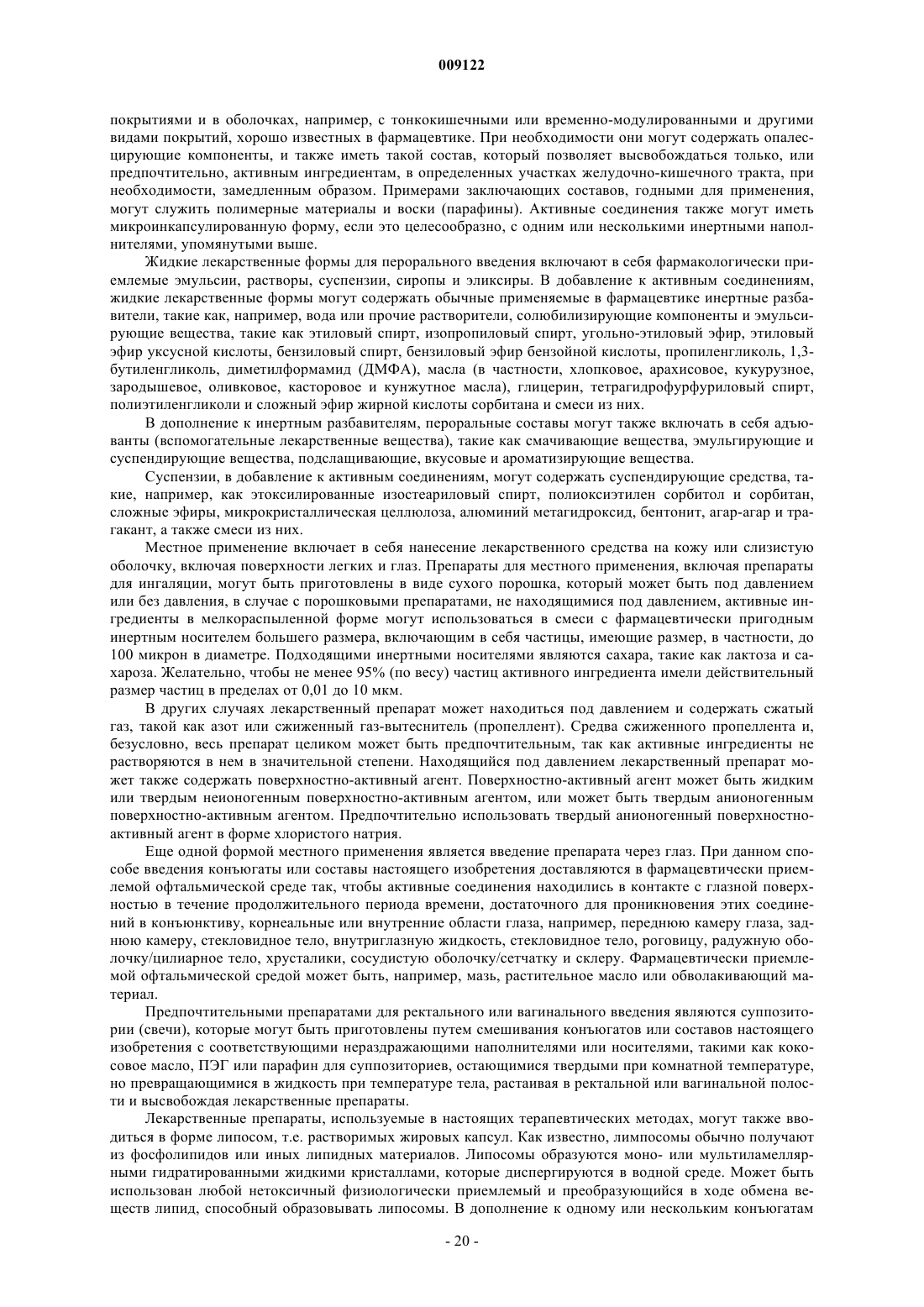 009122

покрытиями и в оболочках, например, с тонкокишечными или временно-модулированными и другими видами покрытий, хорошо известных в фармацевтике. При необходимости они могут содержать опалесцирующие компоненты, и также иметь такой состав, который позволяет высвобождаться только, или предпочтительно, активным ингредиентам, в определенных участках желудочно-кишечного тракта, при необходимости, замедленным образом. Примерами заключающих составов, годными для применения, могут служить полимерные материалы и воски (парафины). Активные соединения также могут иметь микроинкапсулированную форму, если это целесообразно, с одним или несколькими инертными наполнителями, упомянутыми выше.

Жидкие лекарственные формы для перорального введения включают в себя фармакологически приемлемые эмульсии, растворы, суспензии, сиропы и эликсиры. В добавление к активным соединениям, жидкие лекарственные формы могут содержать обычные применяемые в фармацевтике инертные разбавители, такие как, например, вода или прочие растворители, солюбилизирующие компоненты и эмульсирующие вещества, такие как этиловый спирт, изопропиловый спирт, угольно-этиловый эфир, этиловый эфир уксусной кислоты, бензиловый спирт, бензиловый эфир бензойной кислоты, пропиленгликоль, 1,3-бутиленгликоль, диметилформамид (ДМФА), масла (в частности, хлопковое, арахисовое, кукурузное, зародышевое, оливковое, касторовое и кунжутное масла), глицерин, тетрагидрофурфуриловый спирт, полиэтиленгликоли и сложный эфир жирной кислоты сорбитана и смеси из них.

В дополнение к инертным разбавителям, пероральные составы могут также включать в себя адъюванты (вспомогательные лекарственные вещества), такие как смачивающие вещества, эмульгирующие и суспендирующие вещества, подслащивающие, вкусовые и ароматизирующие вещества.

Суспензии, в добавление к активным соединениям, могут содержать суспендирующие средства, такие, например, как этоксилированные изостеариловый спирт, полиоксиэтилен сорбитол и сорбитан, сложные эфиры, микрокристаллическая целлюлоза, алюминий метагидроксид, бентонит, агар-агар и трагакант, а также смеси из них.

Местное применение включает в себя нанесение лекарственного средства на кожу или слизистую оболочку, включая поверхности легких и глаз. Препараты для местного применения, включая препараты для ингаляции, могут быть приготовлены в виде сухого порошка, который может быть под давлением или без давления, в случае с порошковыми препаратами, не находящимися под давлением, активные ингредиенты в мелкораспыленной форме могут использоваться в смеси с фармацевтически пригодным инертным носителем большего размера, включающим в себя частицы, имеющие размер, в частности, до 100 микрон в диаметре. Подходящими инертными носителями являются сахара, такие как лактоза и сахароза. Желательно, чтобы не менее 95% (по весу) частиц активного ингредиента имели действительный размер частиц в пределах от 0,01 до 10 мкм.

В других случаях лекарственный препарат может находиться под давлением и содержать сжатый газ, такой как азот или сжиженный газ-вытеснитель (пропеллент). Средва сжиженного пропеллента и, безусловно, весь препарат целиком может быть предпочтительным, так как активные ингредиенты не растворяются в нем в значительной степени. Находящийся под давлением лекарственный препарат может также содержать поверхностно-активный агент. Поверхностно-активный агент может быть жидким или твердым неионогенным поверхностно-активным агентом, или может быть твердым анионогенным поверхностно-активным агентом. Предпочтительно использовать твердый анионогенный поверхностно-активный агент в форме хлористого натрия.

Еще одной формой местного применения является введение препарата через глаз. При данном способе введения конъюгаты или составы настоящего изобретения доставляются в фармацевтически приемлемой офтальмической среде так, чтобы активные соединения находились в контакте с глазной поверхностью в течение продолжительного периода времени, достаточного для проникновения этих соединений в конъюнктиву, корнеальные или внутренние области глаза, например, переднюю камеру глаза, заднюю камеру, стекловидное тело, внутриглазную жидкость, стекловидное тело, роговицу, радужную оболочку/цилиарное тело, хрусталики, сосудистую оболочку/сетчатку и склеру. Фармацевтически приемлемой офтальмической средой может быть, например, мазь, растительное масло или обволакивающий материал.

Предпочтительными препаратами для ректального или вагинального введения являются суппозитории (свечи), которые могут быть приготовлены путем смешивания конъюгатов или составов настоящего изобретения с соответствующими нераздражающими наполнителями или носителями, такими как кокосовое масло, ПЭГ или парафин для суппозиториев, остающимися твердыми при комнатной температуре, но превращающимися в жидкость при температуре тела, растаивая в ректальной или вагинальной полости и высвобождая лекарственные препараты.

Лекарственные препараты, используемые в настоящих терапевтических методах, могут также вводиться в форме липосом, т.е. растворимых жировых капсул. Как известно, лимпосомы обычно получают из фосфолипидов или иных липидных материалов. Липосомы образуются моно- или мультиламеллярными гидратированными жидкими кристаллами, которые диспергируются в водной среде. Может быть использован любой нетоксичный физиологически приемлемый и преобразующийся в ходе обмена веществ липид, способный образовывать липосомы. В дополнение к одному или нескольким конъюгатам

- 20 -